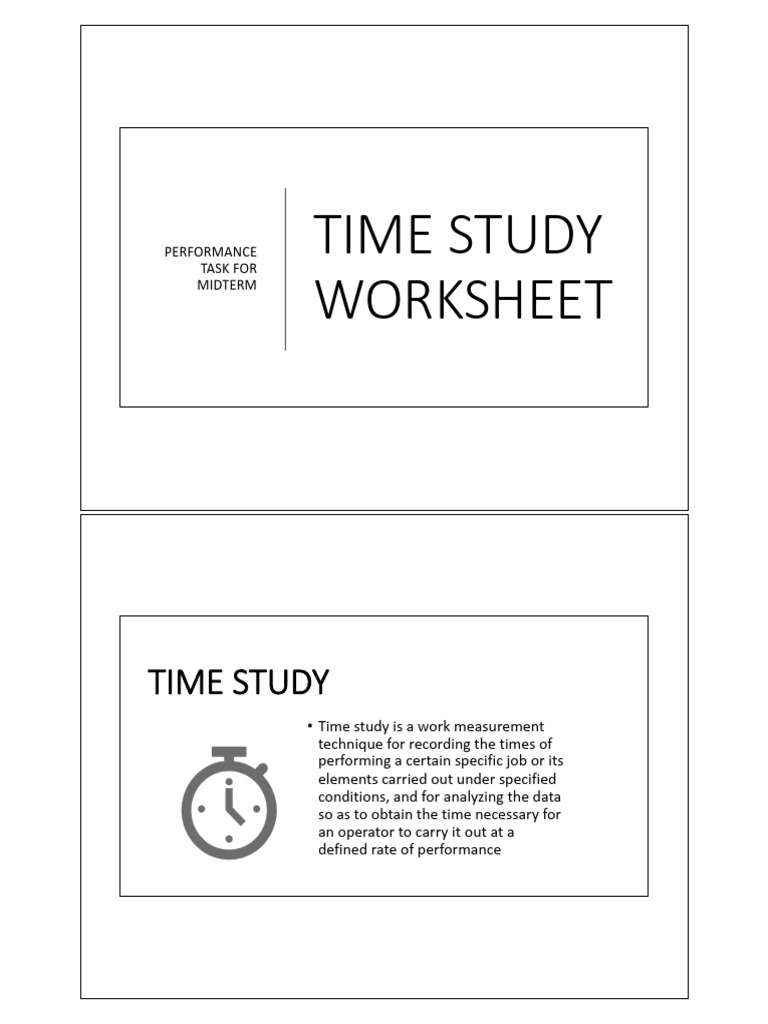 PERFORMANCE TASK FOR MIDTERM

TIME STUDY WORKSHEET

TIME STUDY

• Time study is a work measurement technique for recording the times of performing a certain specific job or its elements carried out under specified conditions, and for analyzing the data so as to obtain the time necessary for an operator to carry it out at a defined rate of performance